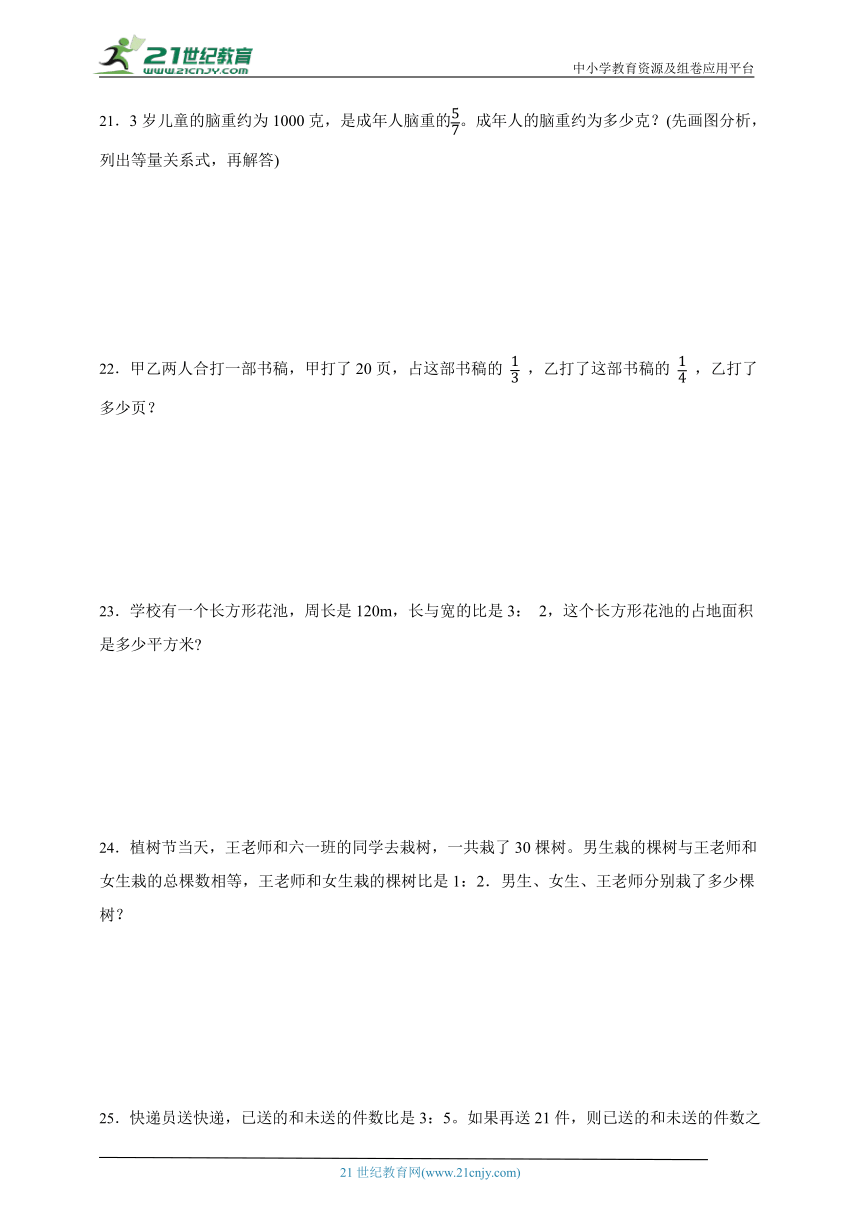 21世纪教育
www.21cnjy.com
中小学教育资源及组卷应用平台

21．3 岁儿童的脑重约为 1000 克，是成年人脑重的$\frac{5}{7}$。成年人的脑重约为多少克？(先画图分析，列出等量关系式，再解答)

22．甲乙两人合打一部书稿，甲打了 20 页，占这部书稿的 $\frac{1}{3}$ ，乙打了这部书稿的 $\frac{1}{4}$ ，乙打了多少页？

23．学校有一个长方形花池，周长是 120m，长与宽的比是 3： 2，这个长方形花池的占地面积是多少平方米?

24．植树节当天，王老师和六一班的同学去栽树，一共栽了 30 棵树。男生栽的棵树与王老师和女生栽的总棵数相等，王老师和女生栽的棵树比是 1：2．男生、女生、王老师分别栽了多少棵树？

25．快递员送快递，已送的和未送的件数比是 3：5。如果再送 21 件，则已送的和未送的件数之

21 世纪教育网(www.21cnjy.com)